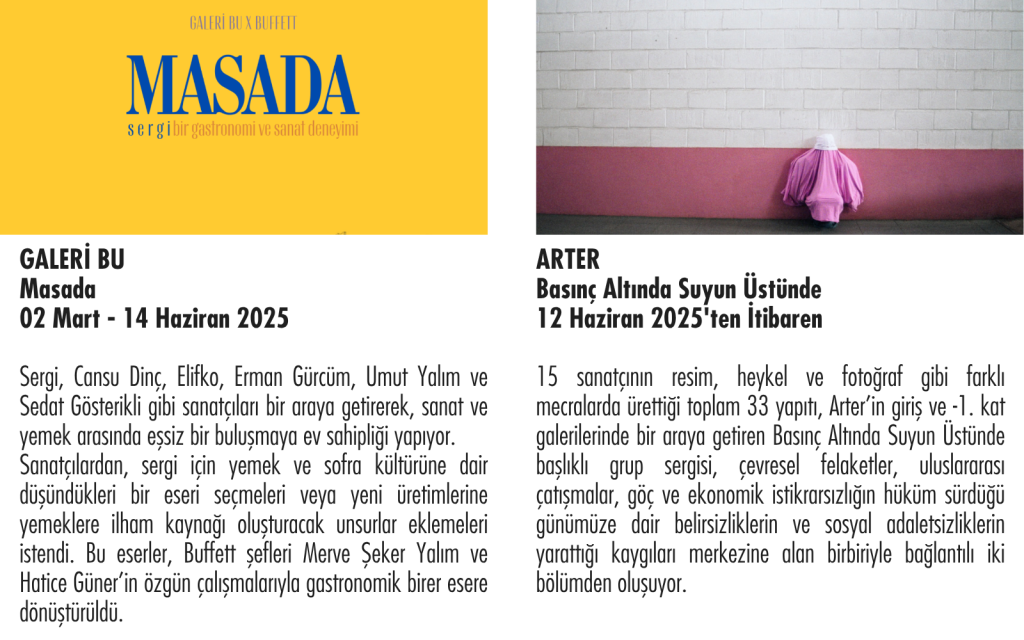 GALERİ BU X BUFFETT

MASADA

sergi bir gastronomi ve sanat deneyimi

GALERİ BU
Masada
02 Mart - 14 Haziran 2025

Sergi, Cansu Dinç, Elifko, Erman Gürcüm, Umut Yalım ve Sedat Gösterikli gibi sanatçıları bir araya getirerek, sanat ve yemek arasında eşsiz bir buluşmaya ev sahipliği yapıyor.
Sanatçılardan, sergi için yemek ve sofra kültürüne dair düşündükleri bir eseri seçmeleri veya yeni üretimlerine yemeklere ilham kaynağı oluşturacak unsurlar eklemeleri istendi. Bu eserler, Buffett şefleri Merve Şeker Yalım ve Hatice Güner'in özgün çalışmalarıyla gastronomik birer esere dönüştürüldü.

ARTER
Basınç Altında Suyun Üstünde
12 Haziran 2025'ten İtibaren

15 sanatçının resim, heykel ve fotoğraf gibi farklı mecralarda ürettiği toplam 33 yapıtı, Arter'in giriş ve -1. kat galerilerinde bir araya getiren Basınç Altında Suyun Üstünde başlıklı grup sergisi, çevresel felaketler, uluslararası çatışmalar, göç ve ekonomik istikrarsızlığın hüküm sürdüğü günümüze dair belirsizliklerin ve sosyal adaletsizliklerin yarattığı kaygıları merkezine alan birbiriyle bağlantılı iki bölümden oluşuyor.